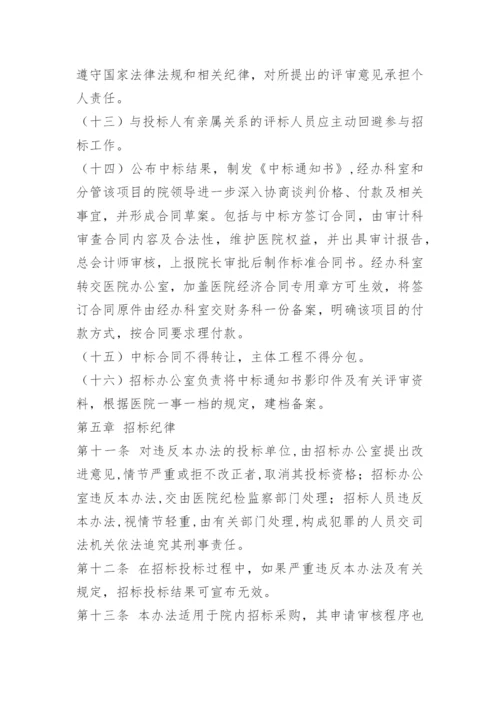 遵守国家法律法规和相关纪律，对所提出的评审意见承担个人责任。

（十三）与投标人有亲属关系的评标人员应主动回避参与招标工作。

（十四）公布中标结果，制发《中标通知书》，经办科室和分管该项目的院领导进一步深入协商谈判价格、付款及相关事宜，并形成合同草案。包括与中标方签订合同，由审计科审查合同内容及合法性，维护医院权益，并出具审计报告，总会计师审核，上报院长审批后制作标准合同书。经办科室转交医院办公室，加盖医院经济合同专用章方可生效，将签订合同原件由经办科室交财务科一份备案，明确该项目的付款方式，按合同要求理付款。

（十五）中标合同不得转让，主体工程不得分包。

（十六）招标办公室负责将中标通知书影印件及有关评审资料，根据医院一事一档的规定，建档备案。

第五章 招标纪律

第十一条 对违反本办法的投标单位，由招标办公室提出改进意见，情节严重或拒不改正者，取消其投标资格；招标办公室违反本办法，交由医院纪检监察部门处理；招标人员违反本办法，视情节轻重，由有关部门处理，构成犯罪的人员交司法机关依法追究其刑事责任。

第十二条 在招标投标过程中，如果严重违反本办法及有关规定，招标投标结果可宣布无效。

第十三条 本办法适用于院内招标采购，其申请审核程序也